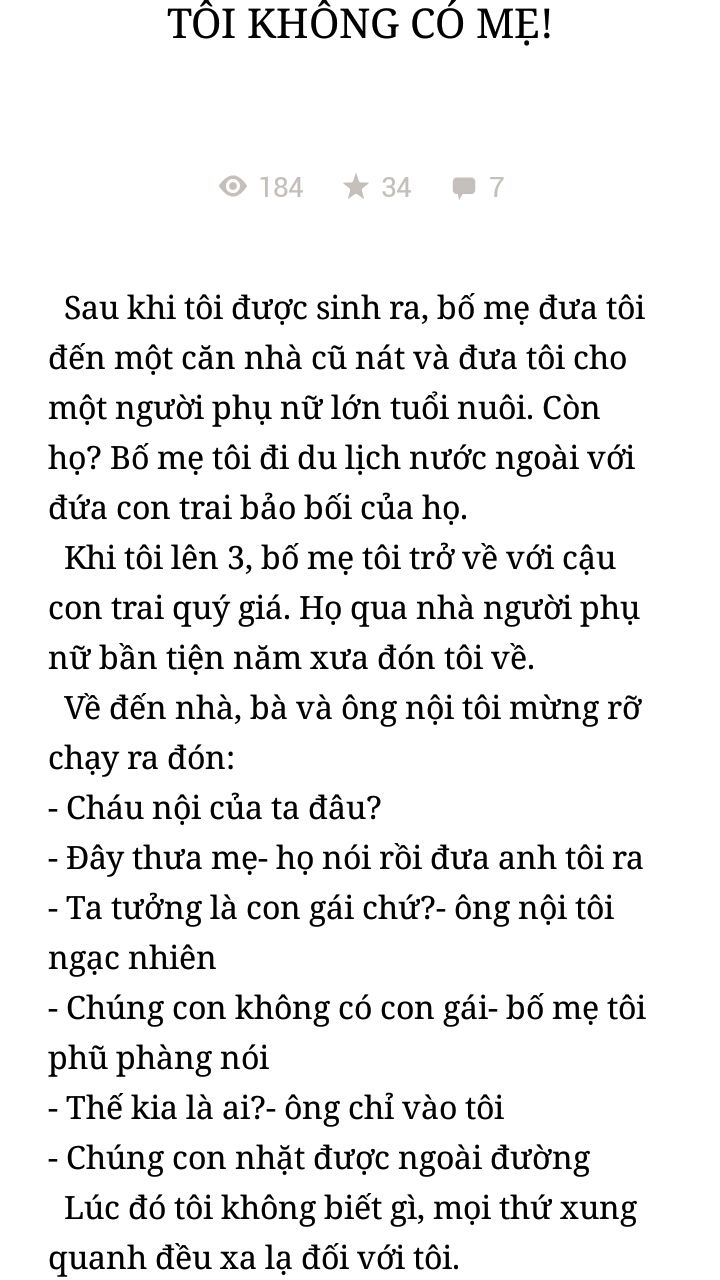 TÔI KHÔNG CÓ MẸ!

184 34 7

Sau khi tôi được sinh ra, bố mẹ đưa tôi đến một căn nhà cũ nát và đưa tôi cho một người phụ nữ lớn tuổi nuôi. Còn họ? Bố mẹ tôi đi du lịch nước ngoài với đứa con trai bảo bối của họ.

Khi tôi lên 3, bố mẹ tôi trở về với cậu con trai quý giá. Họ qua nhà người phụ nữ bần tiện năm xưa đón tôi về.

Về đến nhà, bà và ông nội tôi mừng rỡ chạy ra đón:
- Cháu nội của ta đâu?
- Đây thưa mẹ- họ nói rồi đưa anh tôi ra
- Ta tưởng là con gái chứ?- ông nội tôi ngạc nhiên
- Chúng con không có con gái- bố mẹ tôi phũ phàng nói
- Thế kia là ai?- ông chỉ vào tôi
- Chúng con nhặt được ngoài đường

Lúc đó tôi không biết gì, mọi thứ xung quanh đều xa lạ đối với tôi.